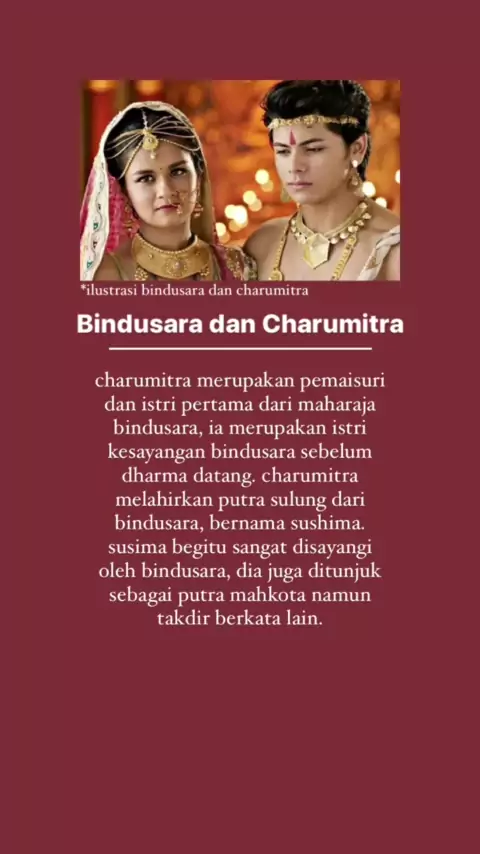 *ilustrasi bindusara dan charumitra

Bindusara dan Charumitra

charumitra merupakan pemaisuri dan istri pertama dari maharaja bindusara, ia merupakan istri kesayangan bindusara sebelum dharma datang. charumitra melahirkan putra sulung dari bindusara, bernama sushima. susima begitu sangat disayangi oleh bindusara, dia juga ditunjuk sebagai putra mahkota namun takdir berkata lain.